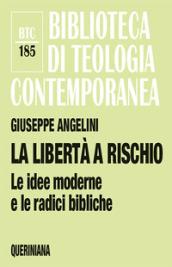 BTC
185

BIBLIOTECA DI TEOLOGIA CONTEMPORANEA

GIUSEPPE ANGELINI

LA LIBERTÀ A RISCHIO

Le idee moderne e le radici bibliche

QUERINIANA